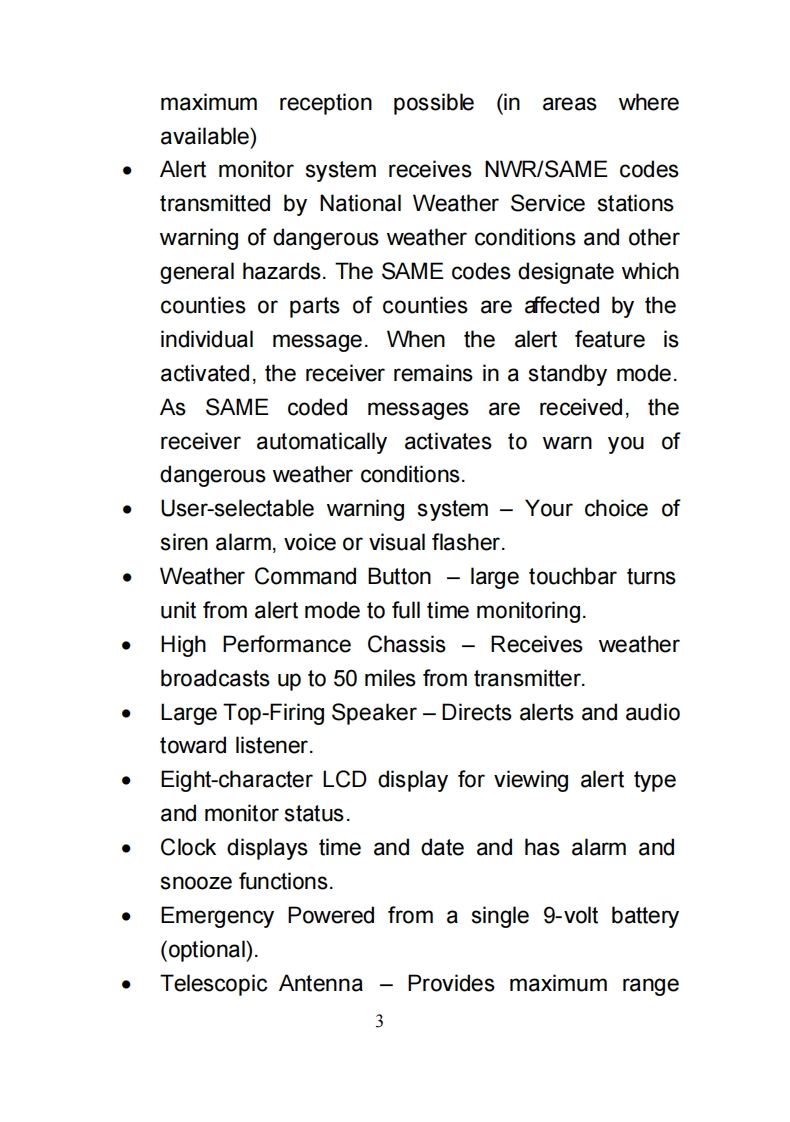 maximum reception possible (in areas where available)

• Alert monitor system receives NWR/SAME codes transmitted by National Weather Service stations warning of dangerous weather conditions and other general hazards. The SAME codes designate which counties or parts of counties are affected by the individual message. When the alert feature is activated, the receiver remains in a standby mode. As SAME coded messages are received, the receiver automatically activates to warn you of dangerous weather conditions.

• User-selectable warning system – Your choice of siren alarm, voice or visual flasher.

• Weather Command Button – large touchbar turns unit from alert mode to full time monitoring.

• High Performance Chassis – Receives weather broadcasts up to 50 miles from transmitter.

• Large Top-Firing Speaker – Directs alerts and audio toward listener.

• Eight-character LCD display for viewing alert type and monitor status.

• Clock displays time and date and has alarm and snooze functions.

• Emergency Powered from a single 9-volt battery (optional).

• Telescopic Antenna – Provides maximum range

3